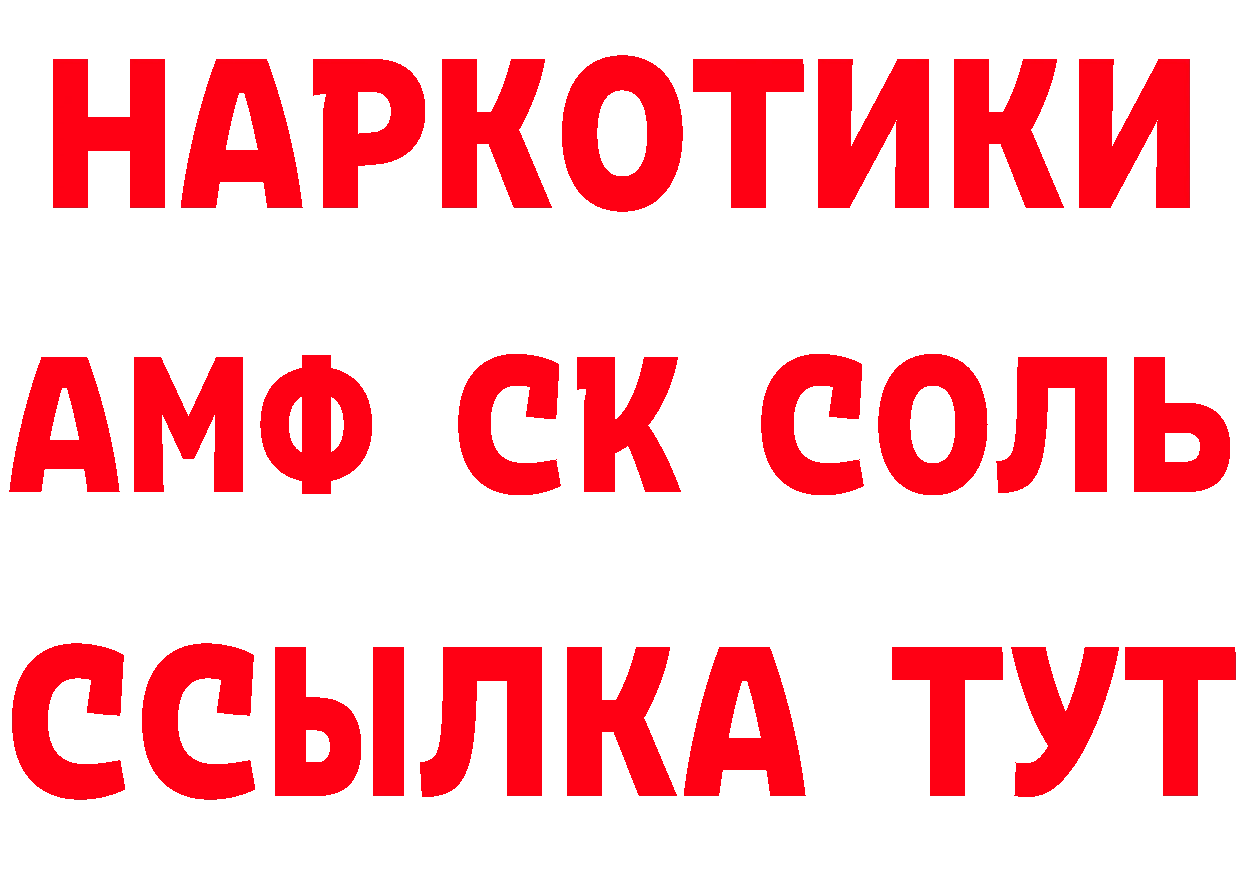 НАРКОТИКИ

АМФ СК СОЛЬ

ССЫЛКА ТУТ